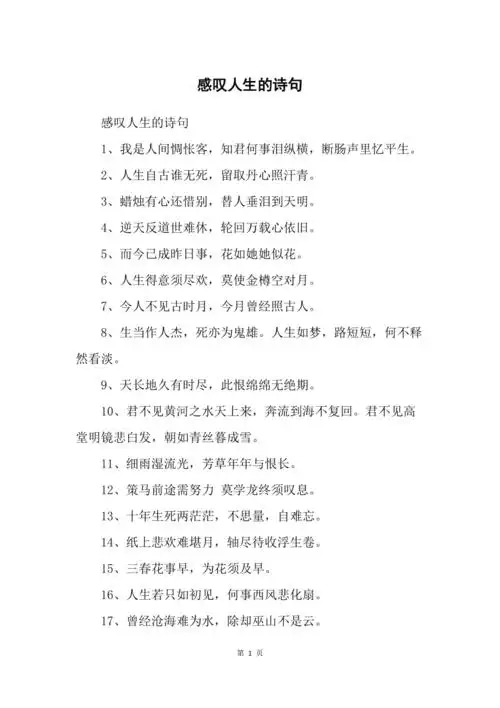 感叹人生的诗句

感叹人生的诗句

1、我是人间惆怅客，知君何事泪纵横，断肠声里忆平生。

2、人生自古谁无死，留取丹心照汗青。

3、蜡烛有心还惜别，替人垂泪到天明。

4、逆天反道世难休，轮回万载心依旧。

5、而今已成昨日事，花如她她似花。

6、人生得意须尽欢，莫使金樽空对月。

7、今人不见古时月，今月曾经照古人。

8、生当作人杰，死亦为鬼雄。人生如梦，路短短，何不释然看淡。

9、天长地久有时尽，此恨绵绵无绝期。

10、君不见黄河之水天上来，奔流到海不复回。君不见高堂明镜悲白发，朝如青丝暮成雪。

11、细雨湿流光，芳草年年与恨长。

12、策马前途需努力 莫学龙终须叹息。

13、十年生死两茫茫，不思量，自难忘。

14、纸上悲欢难堪月，轴尽待收浮生卷。

15、三春花事早，为花须及早。

16、人生若只如初见，何事西风悲化扇。

17、曾经沧海难为水，除却巫山不是云。

第 1 页